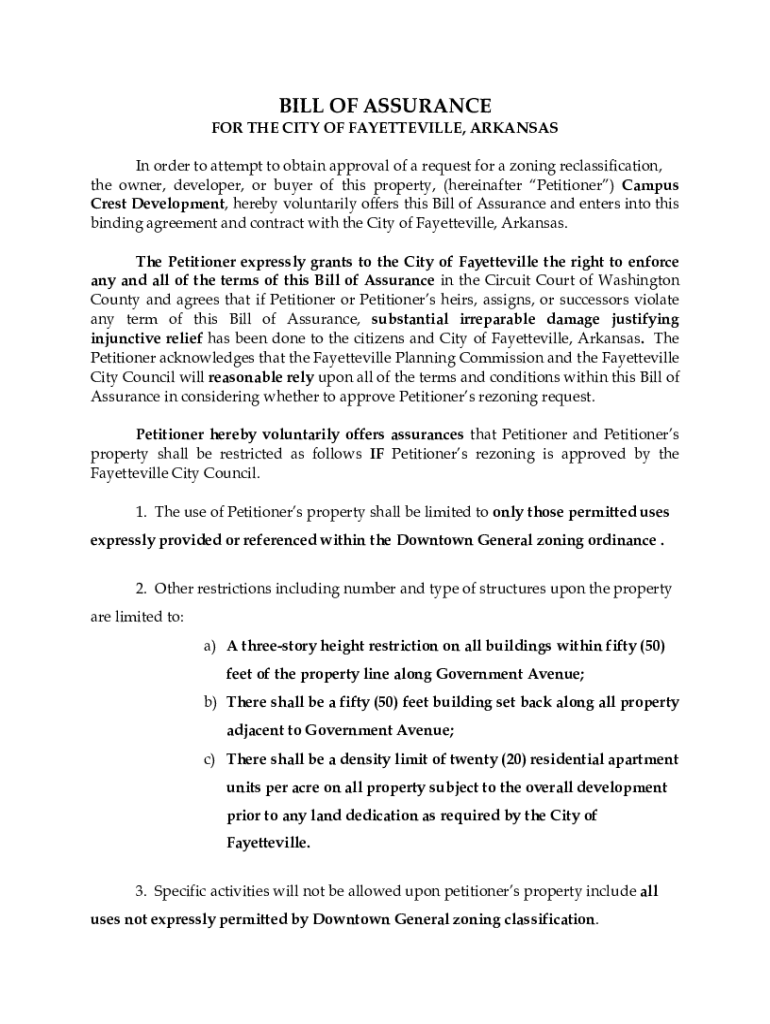 BILL OF ASSURANCE
FOR THE CITY OF FAYETTEVILLE, ARKANSAS

In order to attempt to obtain approval of a request for a zoning reclassification, the owner, developer, or buyer of this property, (hereinafter "Petitioner") Campus Crest Development, hereby voluntarily offers this Bill of Assurance and enters into this binding agreement and contract with the City of Fayetteville, Arkansas.

The Petitioner expressly grants to the City of Fayetteville the right to enforce any and all of the terms of this Bill of Assurance in the Circuit Court of Washington County and agrees that if Petitioner or Petitioner's heirs, assigns, or successors violate any term of this Bill of Assurance, substantial irreparable damage justifying injunctive relief has been done to the citizens and City of Fayetteville, Arkansas. The Petitioner acknowledges that the Fayetteville Planning Commission and the Fayetteville City Council will reasonable rely upon all of the terms and conditions within this Bill of Assurance in considering whether to approve Petitioner's rezoning request.

Petitioner hereby voluntarily offers assurances that Petitioner and Petitioner's property shall be restricted as follows IF Petitioner's rezoning is approved by the Fayetteville City Council.

1. The use of Petitioner's property shall be limited to only those permitted uses expressly provided or referenced within the Downtown General zoning ordinance .

2. Other restrictions including number and type of structures upon the property are limited to:

a) A three-story height restriction on all buildings within fifty (50) feet of the property line along Government Avenue;

b) There shall be a fifty (50) feet building set back along all property adjacent to Government Avenue;

c) There shall be a density limit of twenty (20) residential apartment units per acre on all property subject to the overall development prior to any land dedication as required by the City of Fayetteville.

3. Specific activities will not be allowed upon petitioner's property include all uses not expressly permitted by Downtown General zoning classification.